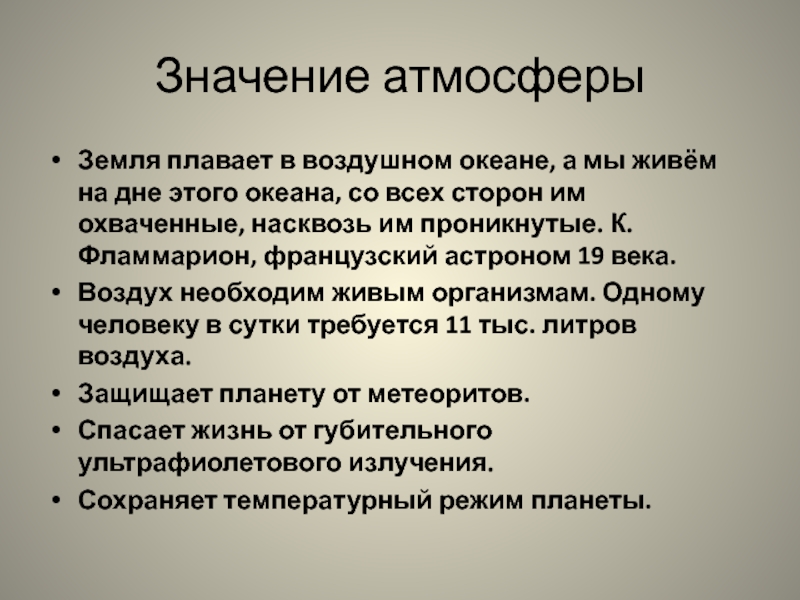 Значение атмосферы

• Земля плавает в воздушном океане, а мы живём на дне этого океана, со всех сторон им охваченные, насквозь им проникнутые. К. Фламмарион, французский астроном 19 века.
• Воздух необходим живым организмам. Одному человеку в сутки требуется 11 тыс. литров воздуха.
• Защищает планету от метеоритов.
• Спасает жизнь от губительного ультрафиолетового излучения.
• Сохраняет температурный режим планеты.